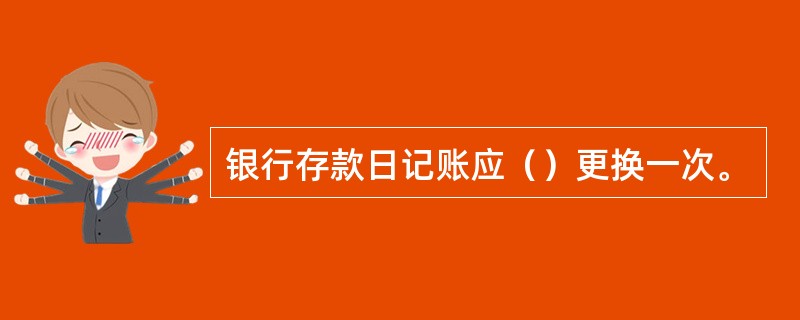 银行存款日记账应（）更换一次。